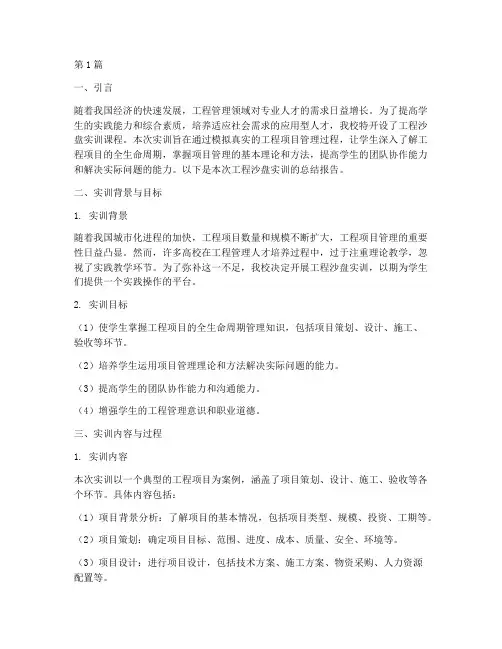 第1篇

一、引言

随着我国经济的快速发展，工程管理领域对专业人才的需求日益增长。为了提高学生的实践能力和综合素质，培养适应社会需求的应用型人才，我校特开设了工程沙盘实训课程。本次实训旨在通过模拟真实的工程项目管理过程，让学生深入了解工程项目的全生命周期，掌握项目管理的基本理论和方法，提高学生的团队协作能力和解决实际问题的能力。以下是本次工程沙盘实训的总结报告。

二、实训背景与目标

1. 实训背景

随着我国城市化进程的加快，工程项目数量和规模不断扩大，工程项目管理的重要性日益凸显。然而，许多高校在工程管理人才培养过程中，过于注重理论教学，忽视了实践教学环节。为了弥补这一不足，我校决定开展工程沙盘实训，以期为学生们提供一个实践操作的平台。

2. 实训目标

（1）使学生掌握工程项目的全生命周期管理知识，包括项目策划、设计、施工、验收等环节。

（2）培养学生运用项目管理理论和方法解决实际问题的能力。

（3）提高学生的团队协作能力和沟通能力。

（4）增强学生的工程管理意识和职业道德。

三、实训内容与过程

1. 实训内容

本次实训以一个典型的工程项目为案例，涵盖了项目策划、设计、施工、验收等各个环节。具体内容包括：

（1）项目背景分析：了解项目的基本情况，包括项目类型、规模、投资、工期等。

（2）项目策划：确定项目目标、范围、进度、成本、质量、安全、环境等。

（3）项目设计：进行项目设计，包括技术方案、施工方案、物资采购、人力资源配置等。